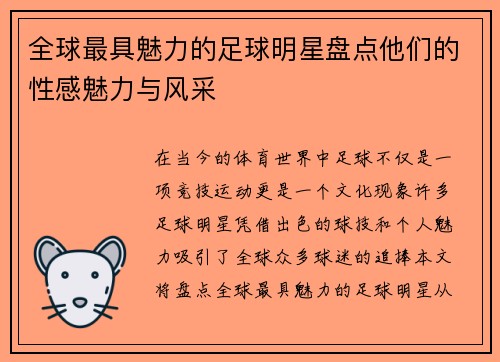 全球最具魅力的足球明星盘点他们的性感魅力与风采

在当今的体育世界中足球不仅是一项竞技运动更是一个文化现象许多足球明星凭借出色的球技和个人魅力吸引了全球众多球迷的追捧本文将盘点全球最具魅力的足球明星从